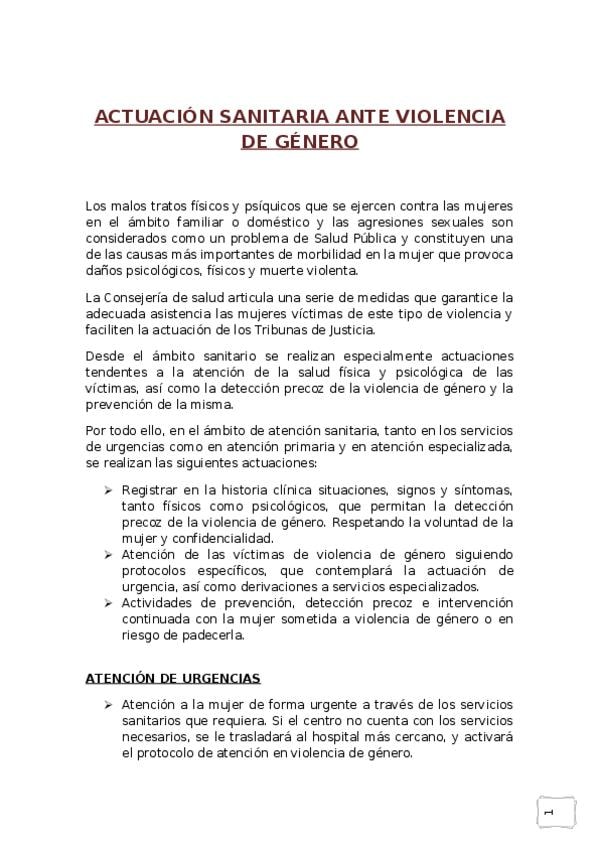 ACTUACIÓN SANITARIA ANTE VIOLENCIA DE GÉNERO

Los malos tratos físicos y psíquicos que se ejercen contra las mujeres en el ámbito familiar o doméstico y las agresiones sexuales son considerados como un problema de Salud Pública y constituyen una de las causas más importantes de morbilidad en la mujer que provoca daños psicológicos, físicos y muerte violenta.

La Consejería de salud articula una serie de medidas que garantice la adecuada asistencia las mujeres víctimas de este tipo de violencia y faciliten la actuación de los Tribunas de Justicia.

Desde el ámbito sanitario se realizan especialmente actuaciones tendentes a la atención de la salud física y psicológica de las víctimas, así como la detección precoz de la violencia de género y la prevención de la misma.

Por todo ello, en el ámbito de atención sanitaria, tanto en los servicios de urgencias como en atención primaria y en atención especializada, se realizan las siguientes actuaciones:

➢ Registrar en la historia clínica situaciones, signos y síntomas, tanto físicos como psicológicos, que permitan la detección precoz de la violencia de género. Respetando la voluntad de la mujer y confidencialidad.
➢ Atención de las víctimas de violencia de género siguiendo protocolos específicos, que contemplará la actuación de urgencia, así como derivaciones a servicios especializados.
➢ Actividades de prevención, detección precoz e intervención continuada con la mujer sometida a violencia de género o en riesgo de padecerla.

ATENCIÓN DE URGENCIAS

➢ Atención a la mujer de forma urgente a través de los servicios sanitarios que requiera. Si el centro no cuenta con los servicios necesarios, se le trasladará al hospital más cercano, y activará el protocolo de atención en violencia de género.

1